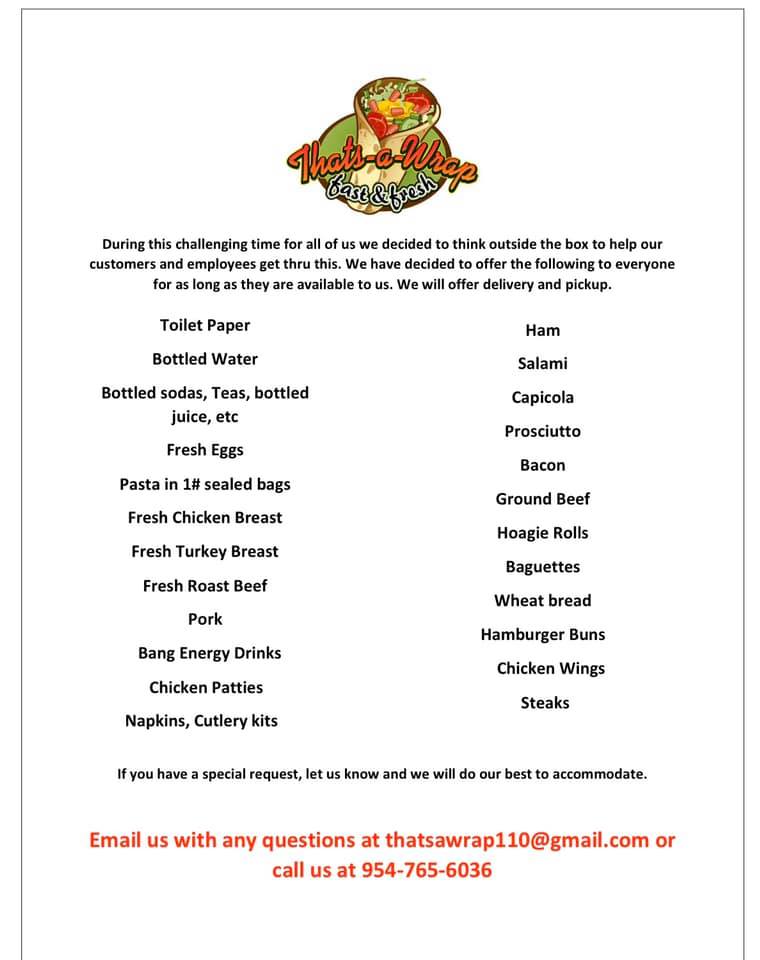 Thats-a-Wrap
fast & fresh

During this challenging time for all of us we decided to think outside the box to help our customers and employees get thru this. We have decided to offer the following to everyone for as long as they are available to us. We will offer delivery and pickup.

Toilet Paper

Bottled Water

Bottled sodas, Teas, bottled juice, etc

Fresh Eggs

Pasta in 1# sealed bags

Fresh Chicken Breast

Fresh Turkey Breast

Fresh Roast Beef

Pork

Bang Energy Drinks

Chicken Patties

Napkins, Cutlery kits

Ham

Salami

Capicola

Prosciutto

Bacon

Ground Beef

Hoagie Rolls

Baguettes

Wheat bread

Hamburger Buns

Chicken Wings

Steaks

If you have a special request, let us know and we will do our best to accommodate.

Email us with any questions at thatsawrap110@gmail.com or call us at 954-765-6036